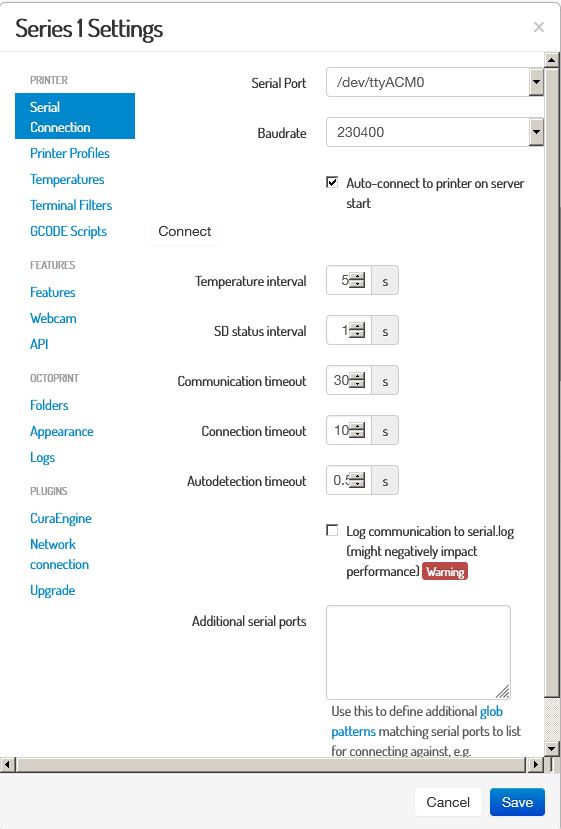 Series 1 Settings

×

PRINTER

Serial Connection

Printer Profiles

Temperatures

Terminal Filters

GCODE Scripts

FEATURES

Features

Webcam

API

OCTOPRINT

Folders

Appearance

Logs

PLUGINS

CuraEngine

Network connection

Upgrade

Serial Port /dev/ttyACM0

Baudrate 230400

Auto-connect to printer on server start

Connect

Temperature interval 5 s

SD status interval 1 s

Communication timeout 30 s

Connection timeout 10 s

Autodetection timeout 0.5 s

Log communication to serial.log (might negatively impact performance) Warning

Additional serial ports

Use this to define additional glob patterns matching serial ports to list for connecting against, e.g.

Cancel

Save